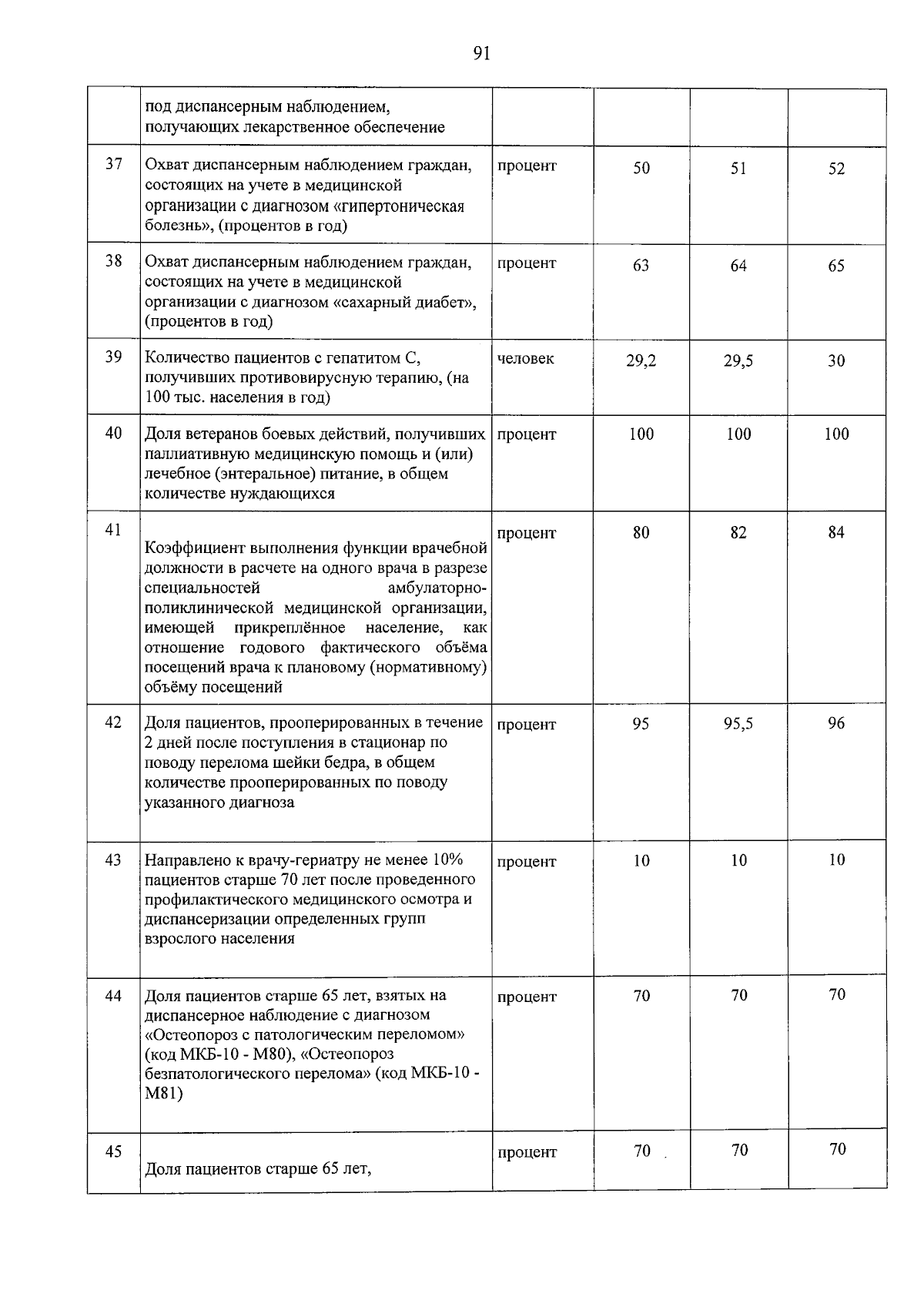 91

|  | под диспансерным наблюдением, получающих лекарственное обеспечение |  |  |  |  |
|---|---|---|---|---|---|
| 37 | Охват диспансерным наблюдением граждан, состоящих на учете в медицинской организации с диагнозом «гипертоническая болезнь», (процентов в год) | процент | 50 | 51 | 52 |
| 38 | Охват диспансерным наблюдением граждан, состоящих на учете в медицинской организации с диагнозом «сахарный диабет», (процентов в год) | процент | 63 | 64 | 65 |
| 39 | Количество пациентов с гепатитом С, получивших противовирусную терапию, (на 100 тыс. населения в год) | человек | 29,2 | 29,5 | 30 |
| 40 | Доля ветеранов боевых действий, получивших паллиативную медицинскую помощь и (или) лечебное (энтеральное) питание, в общем количестве нуждающихся | процент | 100 | 100 | 100 |
| 41 | Коэффициент выполнения функции врачебной должности в расчете на одного врача в разрезе специальностей амбулаторно-поликлинической медицинской организации, имеющей прикреплённое население, как отношение годового фактического объёма посещений врача к плановому (нормативному) объёму посещений | процент | 80 | 82 | 84 |
| 42 | Доля пациентов, прооперированных в течение 2 дней после поступления в стационар по поводу перелома шейки бедра, в общем количестве прооперированных по поводу указанного диагноза | процент | 95 | 95,5 | 96 |
| 43 | Направлено к врачу-гериатру не менее 10% пациентов старше 70 лет после проведенного профилактического медицинского осмотра и диспансеризации определенных групп взрослого населения | процент | 10 | 10 | 10 |
| 44 | Доля пациентов старше 65 лет, взятых на диспансерное наблюдение с диагнозом «Остеопороз с патологическим переломом» (код МКБ-10 - М80), «Остеопороз безпатологического перелома» (код МКБ-10 - М81) | процент | 70 | 70 | 70 |
| 45 | Доля пациентов старше 65 лет, | процент | 70 | 70 | 70 |